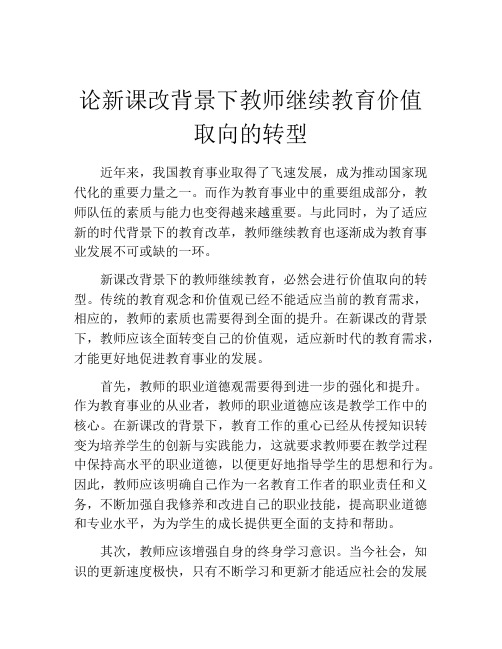 论新课改背景下教师继续教育价值取向的转型

近年来，我国教育事业取得了飞速发展，成为推动国家现代化的重要力量之一。而作为教育事业中的重要组成部分，教师队伍的素质与能力也变得越来越重要。与此同时，为了适应新的时代背景下的教育改革，教师继续教育也逐渐成为教育事业发展不可或缺的一环。

新课改背景下的教师继续教育，必然会进行价值取向的转型。传统的教育观念和价值观已经不能适应当前的教育需求，相应的，教师的素质也需要得到全面的提升。在新课改的背景下，教师应该全面转变自己的价值观，适应新时代的教育需求，才能更好地促进教育事业的发展。

首先，教师的职业道德观需要得到进一步的强化和提升。作为教育事业的从业者，教师的职业道德应该是教学工作中的核心。在新课改的背景下，教育工作的重心已经从传授知识转变为培养学生的创新与实践能力，这就要求教师要在教学过程中保持高水平的职业道德，以便更好地指导学生的思想和行为。因此，教师应该明确自己作为一名教育工作者的职业责任和义务，不断加强自我修养和改进自己的职业技能，提高职业道德和专业水平，为为学生的成长提供更全面的支持和帮助。

其次，教师应该增强自身的终身学习意识。当今社会，知识的更新速度极快，只有不断学习和更新才能适应社会的发展